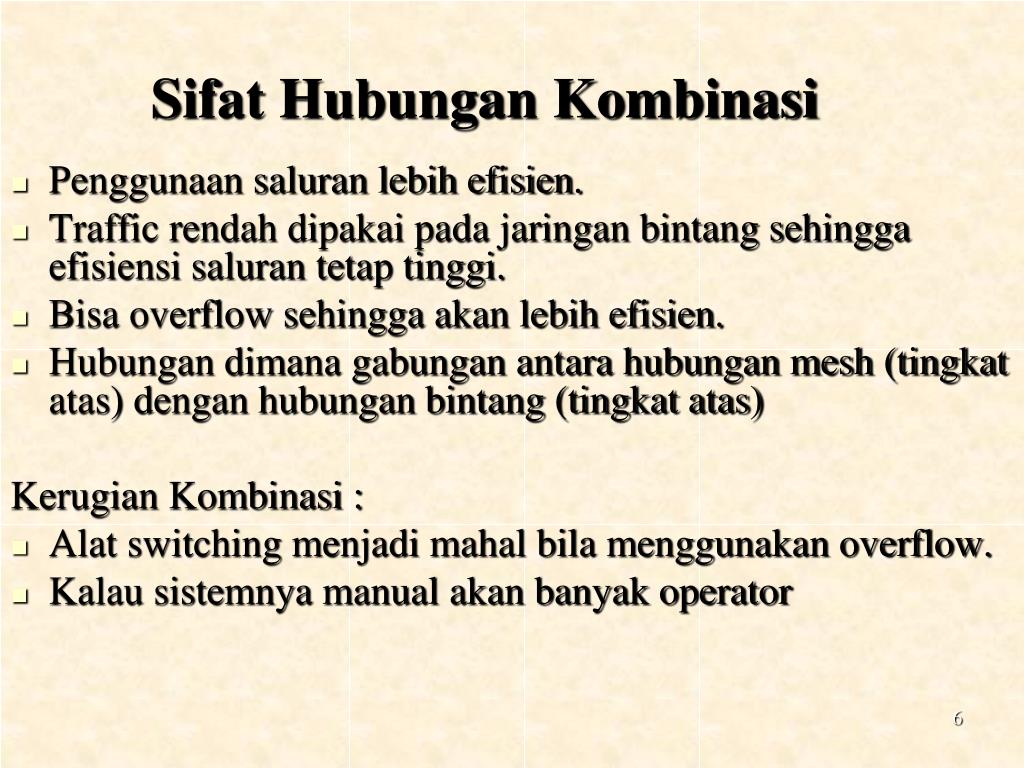 Sifat Hubungan Kombinasi

- Penggunaan saluran lebih efisien.
- Traffic rendah dipakai pada jaringan bintang sehingga efisiensi saluran tetap tinggi.
- Bisa overflow sehingga akan lebih efisien.
- Hubungan dimana gabungan antara hubungan mesh (tingkat atas) dengan hubungan bintang (tingkat atas)

Kerugian Kombinasi :
- Alat switching menjadi mahal bila menggunakan overflow.
- Kalau sistemnya manual akan banyak operator

6